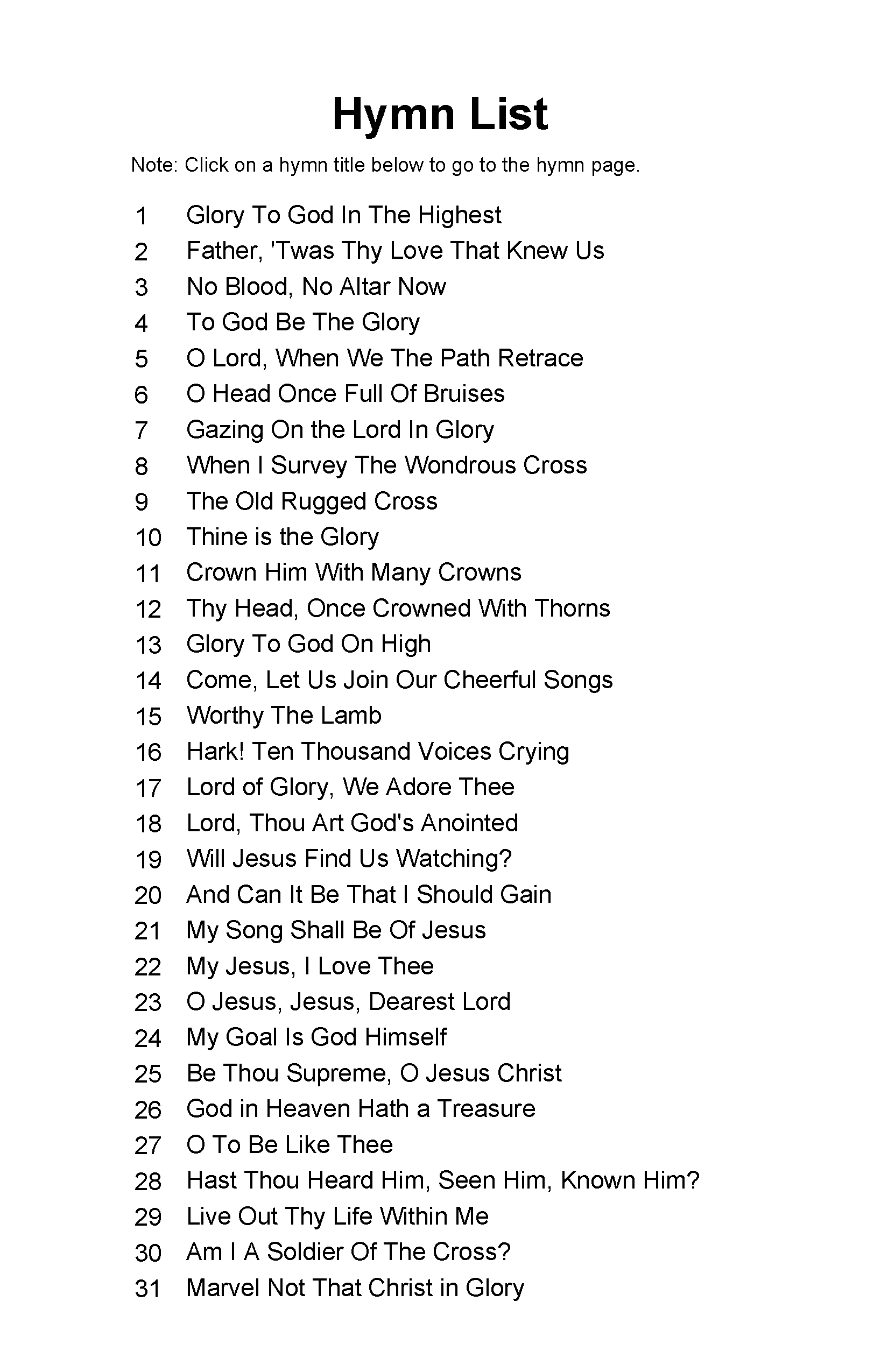 Hymn List

Note: Click on a hymn title below to go to the hymn page.

1 Glory To God In The Highest
2 Father, 'Twas Thy Love That Knew Us
3 No Blood, No Altar Now
4 To God Be The Glory
5 O Lord, When We The Path Retrace
6 O Head Once Full Of Bruises
7 Gazing On the Lord In Glory
8 When I Survey The Wondrous Cross
9 The Old Rugged Cross
10 Thine is the Glory
11 Crown Him With Many Crowns
12 Thy Head, Once Crowned With Thorns
13 Glory To God On High
14 Come, Let Us Join Our Cheerful Songs
15 Worthy The Lamb
16 Hark! Ten Thousand Voices Crying
17 Lord of Glory, We Adore Thee
18 Lord, Thou Art God's Anointed
19 Will Jesus Find Us Watching?
20 And Can It Be That I Should Gain
21 My Song Shall Be Of Jesus
22 My Jesus, I Love Thee
23 O Jesus, Jesus, Dearest Lord
24 My Goal Is God Himself
25 Be Thou Supreme, O Jesus Christ
26 God in Heaven Hath a Treasure
27 O To Be Like Thee
28 Hast Thou Heard Him, Seen Him, Known Him?
29 Live Out Thy Life Within Me
30 Am I A Soldier Of The Cross?
31 Marvel Not That Christ in Glory